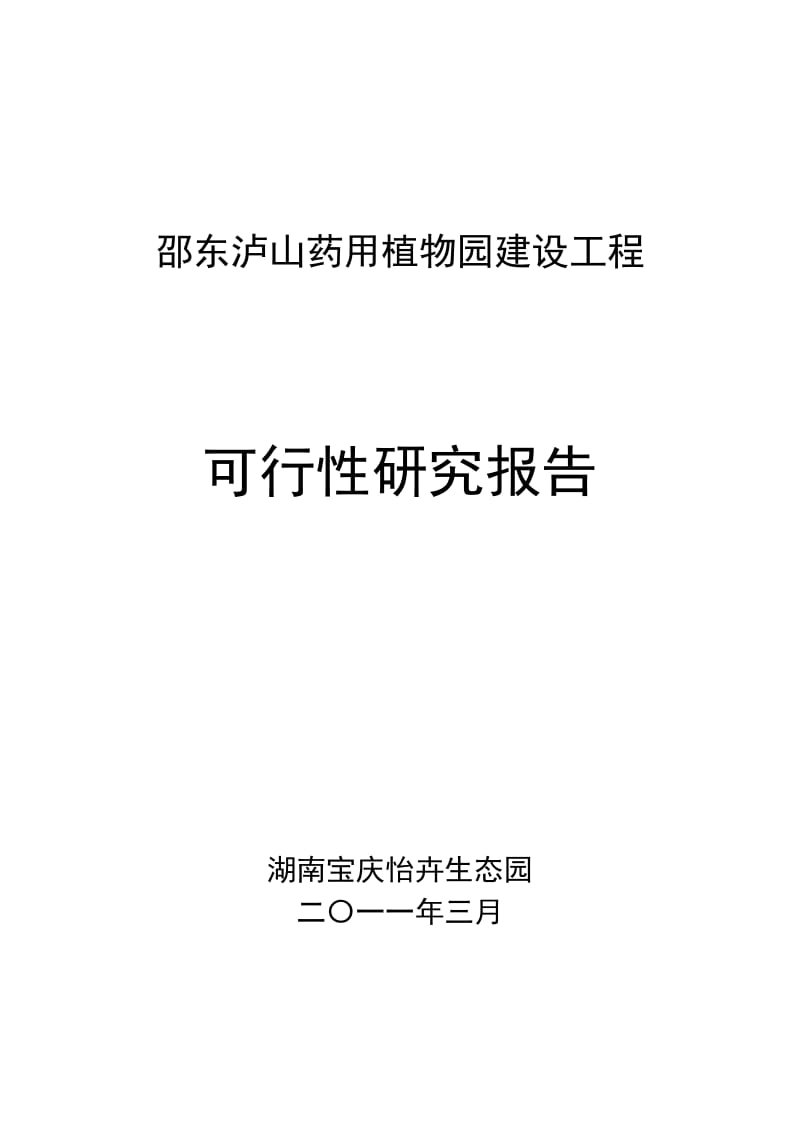 邵东泸山药用植物园建设工程

可行性研究报告

湖南宝庆怡卉生态园
二〇一一年三月